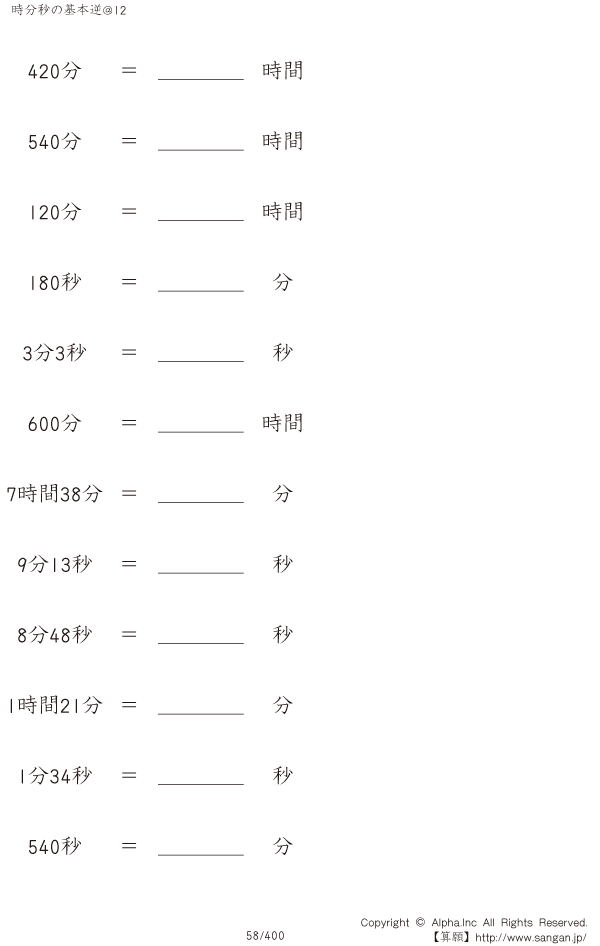 時分秒の基本逆@12

420分 = ____ 時間

540分 = ____ 時間

120分 = ____ 時間

180秒 = ____ 分

3分3秒 = ____ 秒

600分 = ____ 時間

7時間38分 = ____ 分

9分13秒 = ____ 秒

8分48秒 = ____ 秒

1時間21分 = ____ 分

1分34秒 = ____ 秒

540秒 = ____ 分

58/400

Copyright © Alpha.Inc All Rights Reserved.
【算願】http://www.sangan.jp/